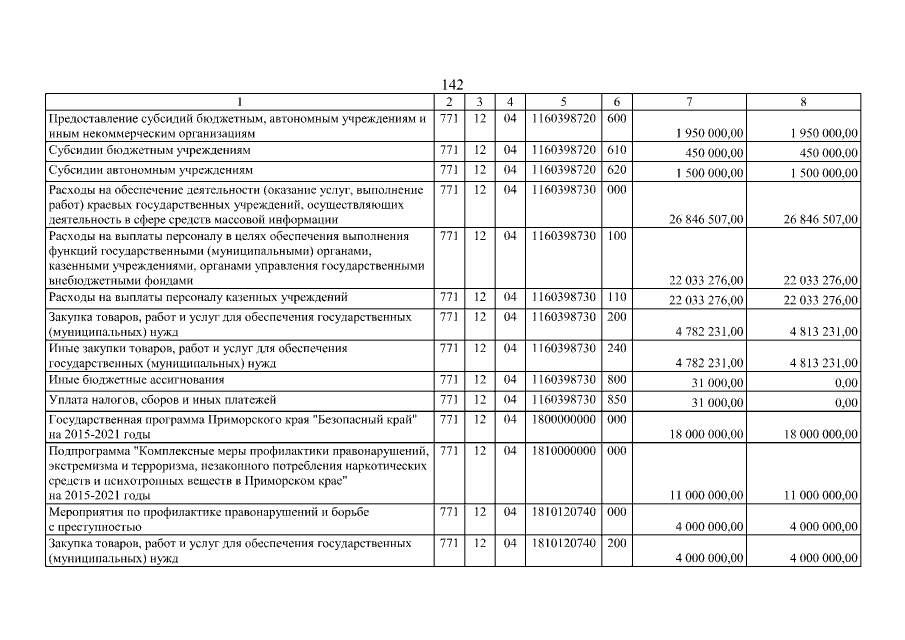 142

| 1 | 2 | 3 | 4 | 5 | 6 | 7 | 8 |
|---|---|---|---|---|---|---|---|
| Предоставление субсидий бюджетным, автономным учреждениям и иным некоммерческим организациям | 771 | 12 | 04 | 1160398720 | 600 | 1 950 000,00 | 1 950 000,00 |
| Субсидии бюджетным учреждениям | 771 | 12 | 04 | 1160398720 | 610 | 450 000,00 | 450 000,00 |
| Субсидии автономным учреждениям | 771 | 12 | 04 | 1160398720 | 620 | 1 500 000,00 | 1 500 000,00 |
| Расходы на обеспечение деятельности (оказание услуг, выполнение работ) краевых государственных учреждений, осуществляющих деятельность в сфере средств массовой информации | 771 | 12 | 04 | 1160398730 | 000 | 26 846 507,00 | 26 846 507,00 |
| Расходы на выплаты персоналу в целях обеспечения выполнения функций государственными (муниципальными) органами, казенными учреждениями, органами управления государственными внебюджетными фондами | 771 | 12 | 04 | 1160398730 | 100 | 22 033 276,00 | 22 033 276,00 |
| Расходы на выплаты персоналу казенных учреждений | 771 | 12 | 04 | 1160398730 | 110 | 22 033 276,00 | 22 033 276,00 |
| Закупка товаров, работ и услуг для обеспечения государственных (муниципальных) нужд | 771 | 12 | 04 | 1160398730 | 200 | 4 782 231,00 | 4 813 231,00 |
| Иные закупки товаров, работ и услуг для обеспечения государственных (муниципальных) нужд | 771 | 12 | 04 | 1160398730 | 240 | 4 782 231,00 | 4 813 231,00 |
| Иные бюджетные ассигнования | 771 | 12 | 04 | 1160398730 | 800 | 31 000,00 | 0,00 |
| Уплата налогов, сборов и иных платежей | 771 | 12 | 04 | 1160398730 | 850 | 31 000,00 | 0,00 |
| Государственная программа Приморского края "Безопасный край" на 2015-2021 годы | 771 | 12 | 04 | 1800000000 | 000 | 18 000 000,00 | 18 000 000,00 |
| Подпрограмма "Комплексные меры профилактики правонарушений, экстремизма и терроризма, незаконного потребления наркотических средств и психотропных веществ в Приморском крае" на 2015-2021 годы | 771 | 12 | 04 | 1810000000 | 000 | 11 000 000,00 | 11 000 000,00 |
| Мероприятия по профилактике правонарушений и борьбе с преступностью | 771 | 12 | 04 | 1810120740 | 000 | 4 000 000,00 | 4 000 000,00 |
| Закупка товаров, работ и услуг для обеспечения государственных (муниципальных) нужд | 771 | 12 | 04 | 1810120740 | 200 | 4 000 000,00 | 4 000 000,00 |